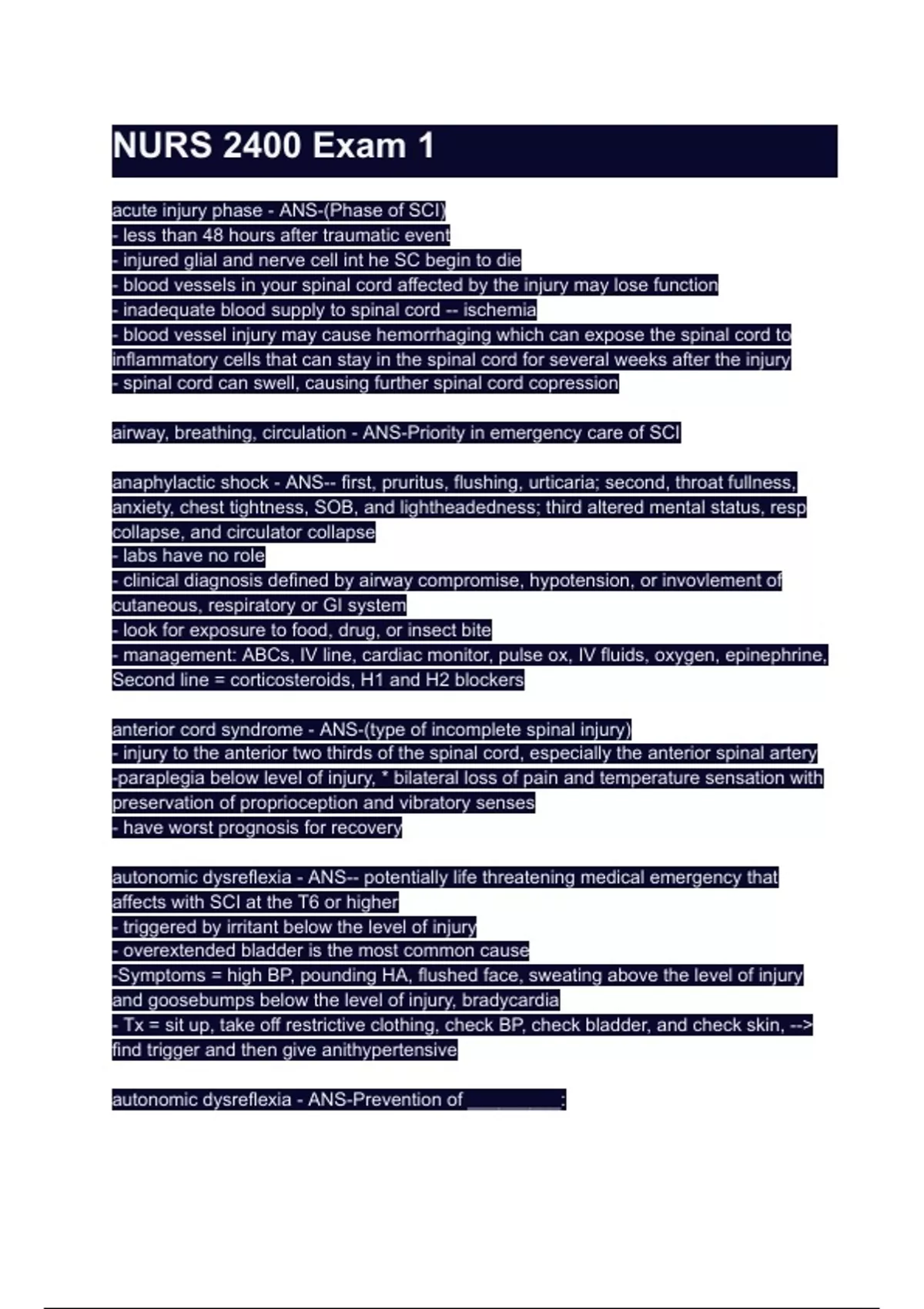 NURS 2400 Exam 1

acute injury phase - ANS-(Phase of SCI)
- less than 48 hours after traumatic event
- injured glial and nerve cell int he SC begin to die
- blood vessels in your spinal cord affected by the injury may lose function
- inadequate blood supply to spinal cord -- ischemia
- blood vessel injury may cause hemorrhaging which can expose the spinal cord to inflammatory cells that can stay in the spinal cord for several weeks after the injury
- spinal cord can swell, causing further spinal cord copression

airway, breathing, circulation - ANS-Priority in emergency care of SCI

anaphylactic shock - ANS-- first, pruritus, flushing, urticaria; second, throat fullness, anxiety, chest tightness, SOB, and lightheadedness; third altered mental status, resp collapse, and circulator collapse
- labs have no role
- clinical diagnosis defined by airway compromise, hypotension, or invovlement of cutaneous, respiratory or GI system
- look for exposure to food, drug, or insect bite
- management: ABCs, IV line, cardiac monitor, pulse ox, IV fluids, oxygen, epinephrine, Second line = corticosteroids, H1 and H2 blockers

anterior cord syndrome - ANS-(type of incomplete spinal injury)
- injury to the anterior two thirds of the spinal cord, especially the anterior spinal artery
-paraplegia below level of injury, * bilateral loss of pain and temperature sensation with preservation of proprioception and vibratory senses
- have worst prognosis for recovery

autonomic dysreflexia - ANS-- potentially life threatening medical emergency that affects with SCI at the T6 or higher
- triggered by irritant below the level of injury
- overextended bladder is the most common cause
-Symptoms = high BP, pounding HA, flushed face, sweating above the level of injury and goosebumps below the level of injury, bradycardia
- Tx = sit up, take off restrictive clothing, check BP, check bladder, and check skin, --> find trigger and then give anithypertensive

autonomic dysreflexia - ANS-Prevention of ________: